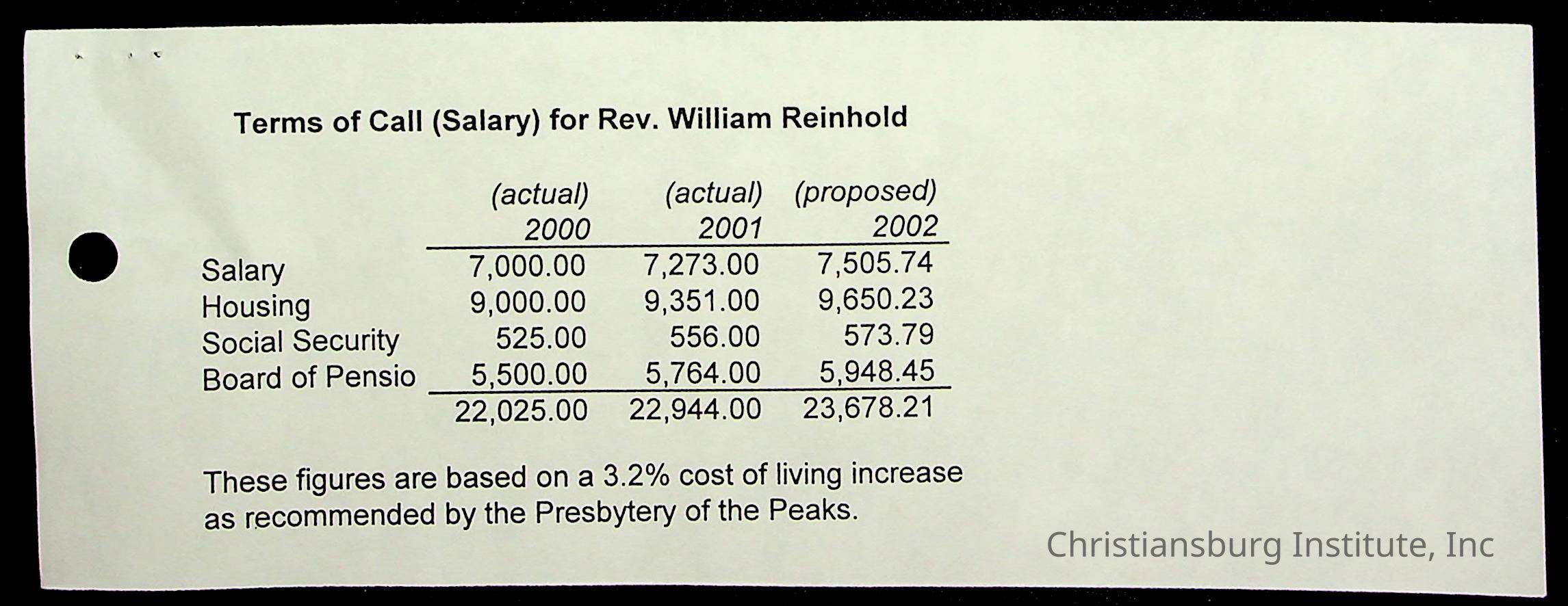 Terms of Call (Salary) for Rev. William Reinhold

| | (actual) 2000 | (actual) 2001 | (proposed) 2002 |
|---|---|---|---|
| Salary | 7,000.00 | 7,273.00 | 7,505.74 |
| Housing | 9,000.00 | 9,351.00 | 9,650.23 |
| Social Security | 525.00 | 556.00 | 573.79 |
| Board of Pensio | 5,500.00 | 5,764.00 | 5,948.45 |
| | 22,025.00 | 22,944.00 | 23,678.21 |

These figures are based on a 3.2% cost of living increase as recommended by the Presbytery of the Peaks.

Christiansburg Institute, Inc